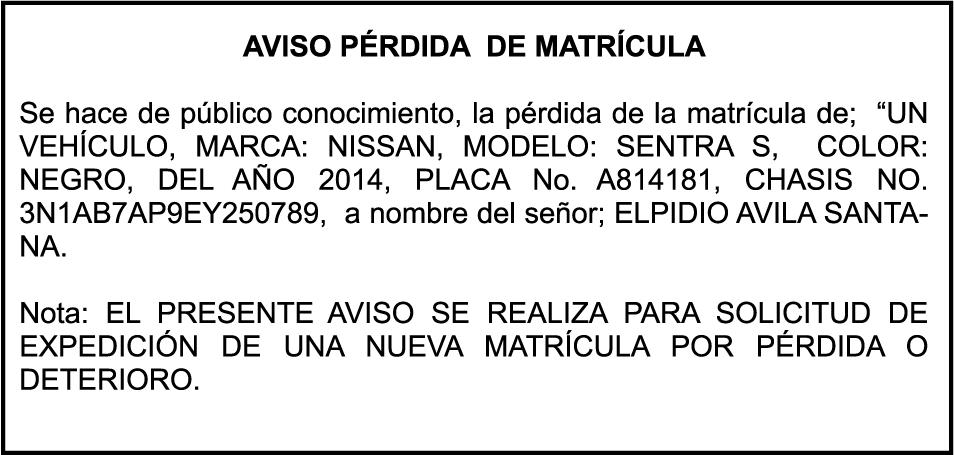 AVISO PÉRDIDA DE MATRÍCULA

Se hace de público conocimiento, la pérdida de la matrícula de; "UN VEHÍCULO, MARCA: NISSAN, MODELO: SENTRA S, COLOR: NEGRO, DEL AÑO 2014, PLACA No. A814181, CHASIS NO. 3N1AB7AP9EY250789, a nombre del señor; ELPIDIO AVILA SANTANA.

Nota: EL PRESENTE AVISO SE REALIZA PARA SOLICITUD DE EXPEDICIÓN DE UNA NUEVA MATRÍCULA POR PÉRDIDA O DETERIORO.